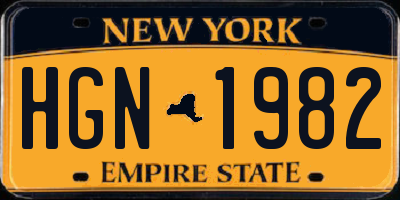 NEW YORK

HGN 1982

EMPIRE STATE